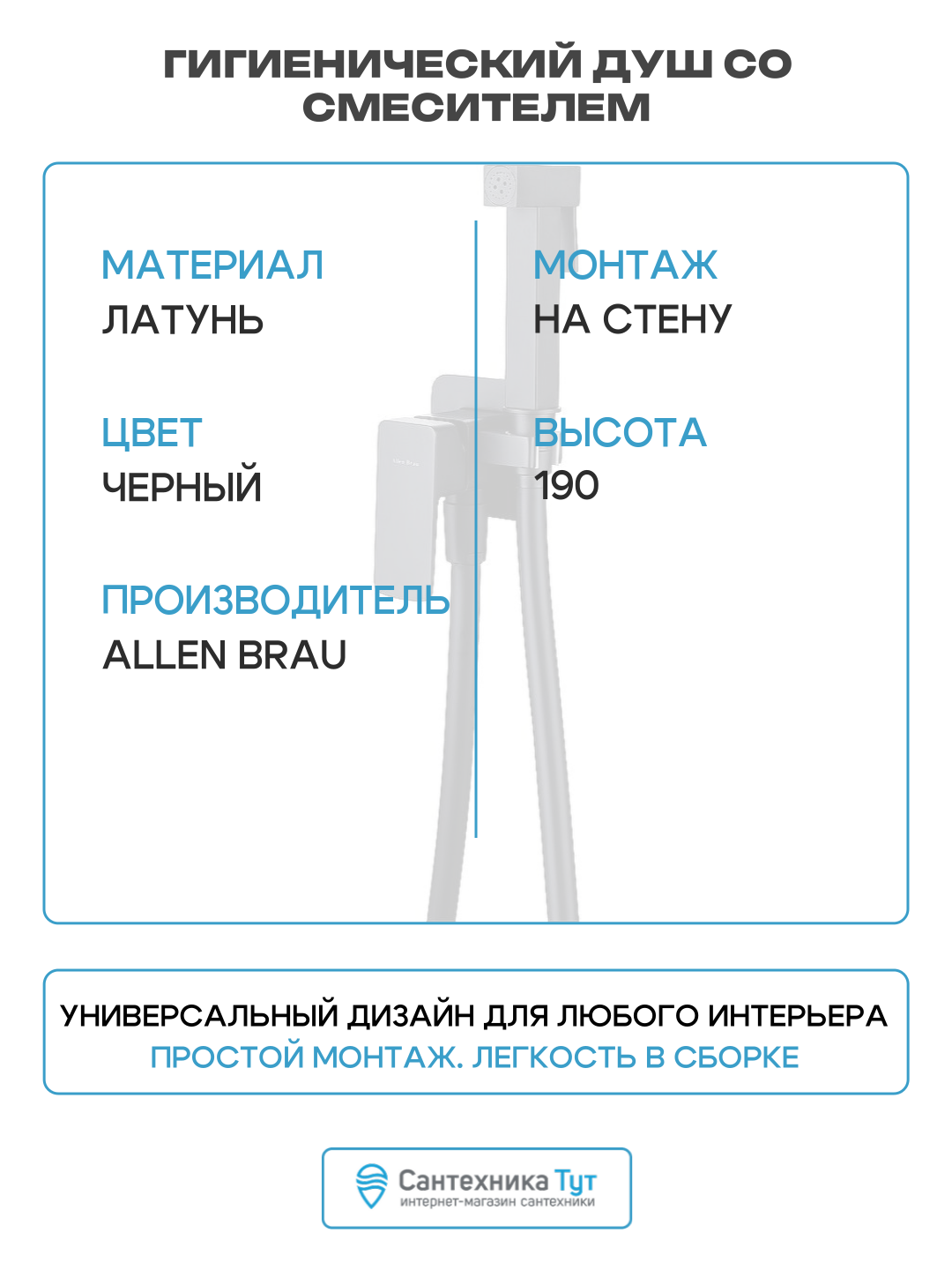 ГИГИЕНИЧЕСКИЙ ДУШ СО СМЕСИТЕЛЕМ

МАТЕРИАЛ
ЛАТУНЬ

ЦВЕТ
ЧЕРНЫЙ

ПРОИЗВОДИТЕЛЬ
ALLEN BRAU

МОНТАЖ
НА СТЕНУ

ВЫСОТА
190

УНИВЕРСАЛЬНЫЙ ДИЗАЙН ДЛЯ ЛЮБОГО ИНТЕРЬЕРА
ПРОСТОЙ МОНТАЖ. ЛЕГКОСТЬ В СБОРКЕ

Сантехника Тут
интернет-магазин сантехники